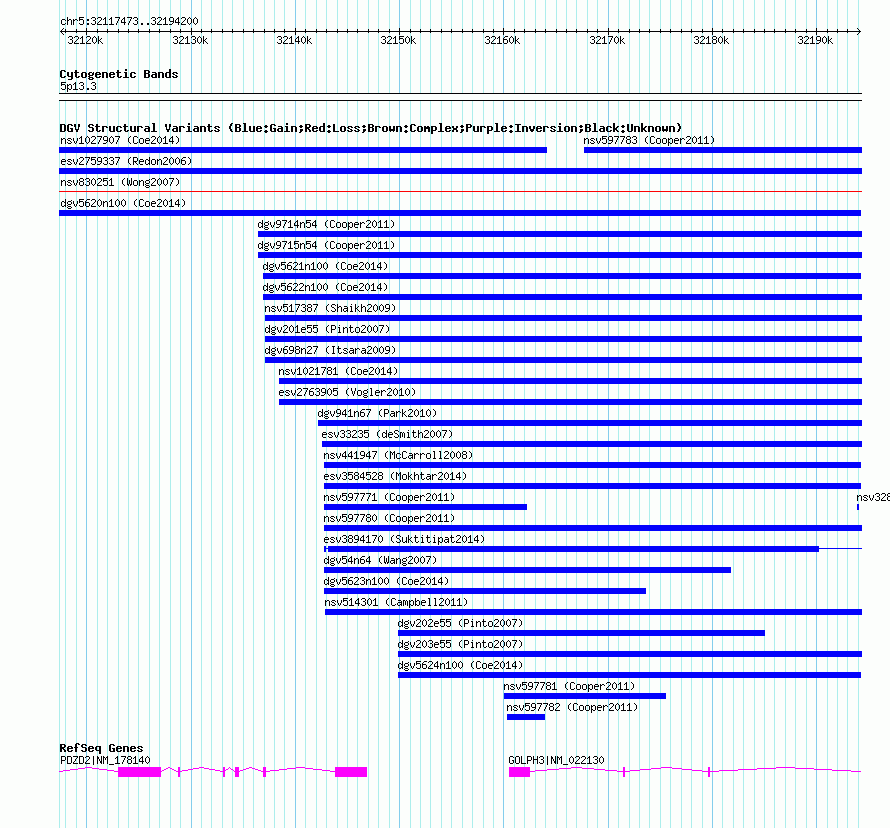 chr5:32117473..32194200

32120k 32130k 32140k 32150k 32160k 32170k 32180k 32190k

Cytogenetic Bands
5p13.3

DGV Structural Variants (Blue:Gain;Red:Loss;Brown:Complex;Purple:Inversion;Black:Unknown)
nsv1027907 (Coe2014)
nsv597783 (Cooper2011)
esv2759337 (Redon2006)
nsv830251 (Wong2007)
dgv5620n100 (Coe2014)
dgv9714n54 (Cooper2011)
dgv9715n54 (Cooper2011)
dgv5621n100 (Coe2014)
dgv5622n100 (Coe2014)
nsv517387 (Shaikh2009)
dgv201e55 (Pinto2007)
dgv698n27 (Itsara2009)
nsv1021781 (Coe2014)
esv2763905 (Vogler2010)
dgv941n67 (Park2010)
esv33235 (deSmith2007)
nsv441947 (McCarroll2008)
esv3584528 (Mokhtar2014)
nsv597771 (Cooper2011)
nsv328
nsv597780 (Cooper2011)
esv3894170 (Suktitipat2014)
dgv54n64 (Wang2007)
dgv5623n100 (Coe2014)
nsv514301 (Campbell2011)
dgv202e55 (Pinto2007)
dgv203e55 (Pinto2007)
dgv5624n100 (Coe2014)
nsv597781 (Cooper2011)
nsv597782 (Cooper2011)

RefSeq Genes
PDZD2|NM_178140
GOLPH3|NM_022130